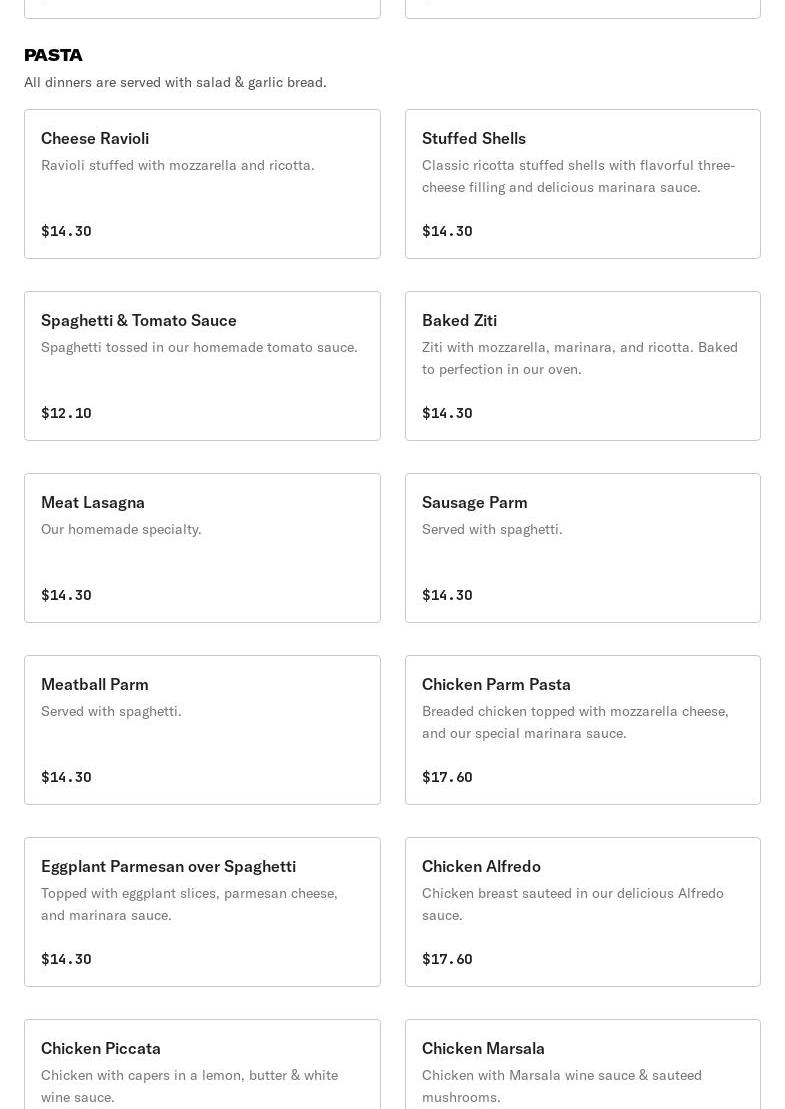 PASTA

All dinners are served with salad & garlic bread.

Cheese Ravioli
Ravioli stuffed with mozzarella and ricotta.
$14.30

Stuffed Shells
Classic ricotta stuffed shells with flavorful three-cheese filling and delicious marinara sauce.
$14.30

Spaghetti & Tomato Sauce
Spaghetti tossed in our homemade tomato sauce.
$12.10

Baked Ziti
Ziti with mozzarella, marinara, and ricotta. Baked to perfection in our oven.
$14.30

Meat Lasagna
Our homemade specialty.
$14.30

Sausage Parm
Served with spaghetti.
$14.30

Meatball Parm
Served with spaghetti.
$14.30

Chicken Parm Pasta
Breaded chicken topped with mozzarella cheese, and our special marinara sauce.
$17.60

Eggplant Parmesan over Spaghetti
Topped with eggplant slices, parmesan cheese, and marinara sauce.
$14.30

Chicken Alfredo
Chicken breast sauteed in our delicious Alfredo sauce.
$17.60

Chicken Piccata
Chicken with capers in a lemon, butter & white wine sauce.

Chicken Marsala
Chicken with Marsala wine sauce & sauteed mushrooms.